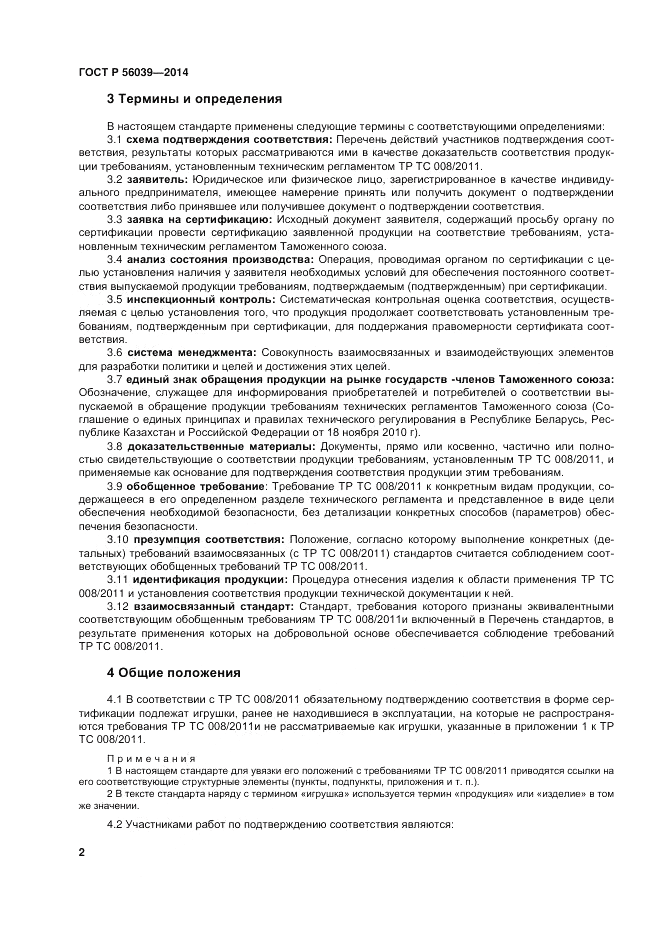 ГОСТ Р 56039—2014

3 Термины и определения

В настоящем стандарте применены следующие термины с соответствующими определениями:

3.1 схема подтверждения соответствия: Перечень действий участников подтверждения соответствия, результаты которых рассматриваются ими в качестве доказательств соответствия продукции требованиям, установленным техническим регламентом ТР ТС 008/2011.

3.2 заявитель: Юридическое или физическое лицо, зарегистрированное в качестве индивидуального предпринимателя, имеющее намерение принять или получить документ о подтверждении соответствия либо принявшее или получившее документ о подтверждении соответствия.

3.3 заявка на сертификацию: Исходный документ заявителя, содержащий просьбу органу по сертификации провести сертификацию заявленной продукции на соответствие требованиям, установленным техническим регламентом Таможенного союза.

3.4 анализ состояния производства: Операция, проводимая органом по сертификации с целью установления наличия у заявителя необходимых условий для обеспечения постоянного соответствия выпускаемой продукции требованиям, подтверждаемым (подтвержденным) при сертификации.

3.5 инспекционный контроль: Систематическая контрольная оценка соответствия, осуществляемая с целью установления того, что продукция продолжает соответствовать установленным требованиям, подтвержденным при сертификации, для поддержания правомерности сертификата соответствия.

3.6 система менеджмента: Совокупность взаимосвязанных и взаимодействующих элементов для разработки политики и целей и достижения этих целей.

3.7 единый знак обращения продукции на рынке государств -членов Таможенного союза: Обозначение, служащее для информирования приобретателей и потребителей о соответствии выпускаемой в обращение продукции требованиям технических регламентов Таможенного союза (Соглашение о единых принципах и правилах технического регулирования в Республике Беларусь, Республике Казахстан и Российской Федерации от 18 ноября 2010 г).

3.8 доказательственные материалы: Документы, прямо или косвенно, частично или полностью свидетельствующие о соответствии продукции требованиям, установленным ТР ТС 008/2011, и применяемые как основание для подтверждения соответствия продукции этим требованиям.

3.9 обобщенное требование: Требование ТР ТС 008/2011 к конкретным видам продукции, содержащееся в его определенном разделе технического регламента и представленное в виде цели обеспечения необходимой безопасности, без детализации конкретных способов (параметров) обеспечения безопасности.

3.10 презумпция соответствия: Положение, согласно которому выполнение конкретных (детальных) требований взаимосвязанных (с ТР ТС 008/2011) стандартов считается соблюдением соответствующих обобщенных требований ТР ТС 008/2011.

3.11 идентификация продукции: Процедура отнесения изделия к области применения ТР ТС 008/2011 и установления соответствия продукции технической документации к ней.

3.12 взаимосвязанный стандарт: Стандарт, требования которого признаны эквивалентными соответствующим обобщенным требованиям ТР ТС 008/2011и включенный в Перечень стандартов, в результате применения которых на добровольной основе обеспечивается соблюдение требований ТР ТС 008/2011.

4 Общие положения

4.1 В соответствии с ТР ТС 008/2011 обязательному подтверждению соответствия в форме сертификации подлежат игрушки, ранее не находившиеся в эксплуатации, на которые не распространяются требования ТР ТС 008/2011и не рассматриваемые как игрушки, указанные в приложении 1 к ТР ТС 008/2011.

Примечания

1 В настоящем стандарте для увязки его положений с требованиями ТР ТС 008/2011 приводятся ссылки на его соответствующие структурные элементы (пункты, подпункты, приложения и т. п.).

2 В тексте стандарта наряду с термином «игрушка» используется термин «продукция» или «изделие» в том же значении.

4.2 Участниками работ по подтверждению соответствия являются:

2